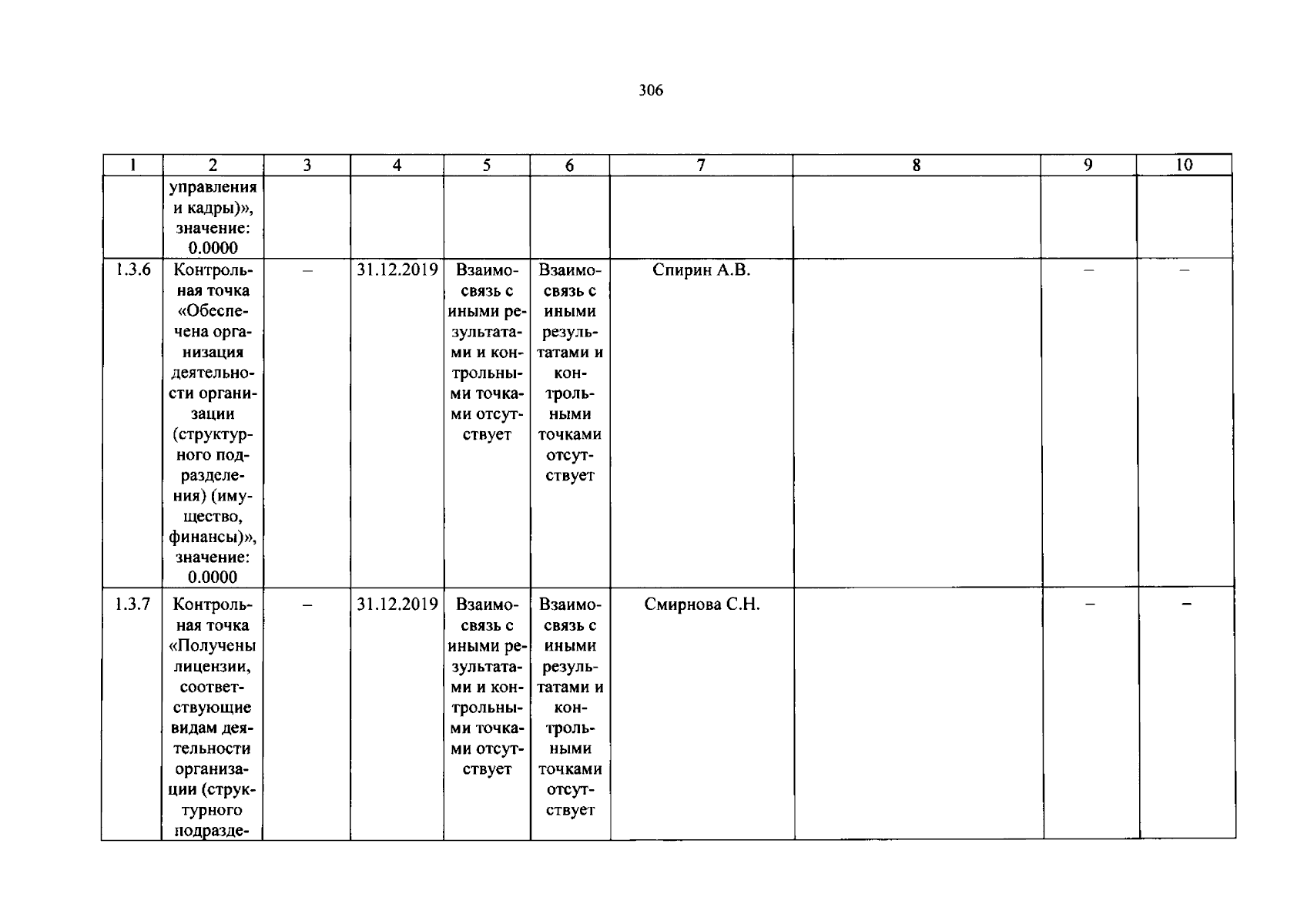 306

| 1 | 2 | 3 | 4 | 5 | 6 | 7 | 8 | 9 | 10 |
|---|---|---|---|---|---|---|---|---|---|
|  | управления и кадры)», значение: 0.0000 |  |  |  |  |  |  |  |  |
| 1.3.6 | Контрольная точка «Обеспечена организация деятельности организации (структурного подразделения) (имущество, финансы)», значение: 0.0000 | – | 31.12.2019 | Взаимосвязь с иными результатами и контрольными точками отсутствует | Взаимосвязь с иными результатами и контрольными точками отсутствует | Спирин А.В. |  | – | – |
| 1.3.7 | Контрольная точка «Получены лицензии, соответствующие видам деятельности организации (структурного подразде- | – | 31.12.2019 | Взаимосвязь с иными результатами и контрольными точками отсутствует | Взаимосвязь с иными результатами и контрольными точками отсутствует | Смирнова С.Н. |  | – | – |